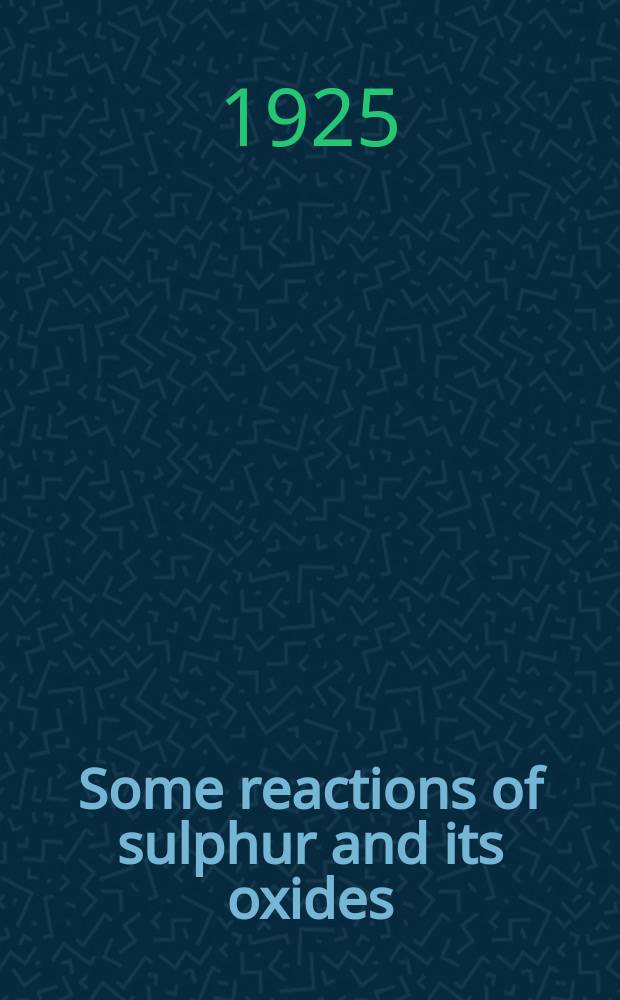 1925

Some reactions of sulphur and its oxides